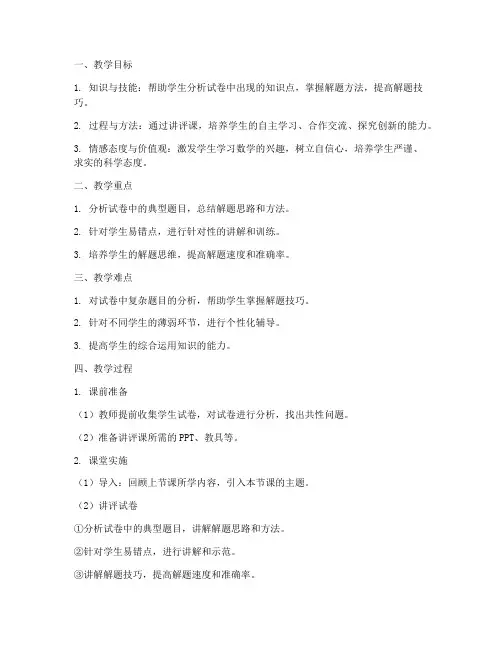 一、教学目标

1. 知识与技能：帮助学生分析试卷中出现的知识点，掌握解题方法，提高解题技巧。

2. 过程与方法：通过讲评课，培养学生的自主学习、合作交流、探究创新的能力。

3. 情感态度与价值观：激发学生学习数学的兴趣，树立自信心，培养学生严谨、求实的科学态度。

二、教学重点

1. 分析试卷中的典型题目，总结解题思路和方法。

2. 针对学生易错点，进行针对性的讲解和训练。

3. 培养学生的解题思维，提高解题速度和准确率。

三、教学难点

1. 对试卷中复杂题目的分析，帮助学生掌握解题技巧。

2. 针对不同学生的薄弱环节，进行个性化辅导。

3. 提高学生的综合运用知识的能力。

四、教学过程

1. 课前准备

（1）教师提前收集学生试卷，对试卷进行分析，找出共性问题。

（2）准备讲评课所需的 PPT、教具等。

2. 课堂实施

（1）导入：回顾上节课所学内容，引入本节课的主题。

（2）讲评试卷

①分析试卷中的典型题目，讲解解题思路和方法。

②针对学生易错点，进行讲解和示范。

③讲解解题技巧，提高解题速度和准确率。